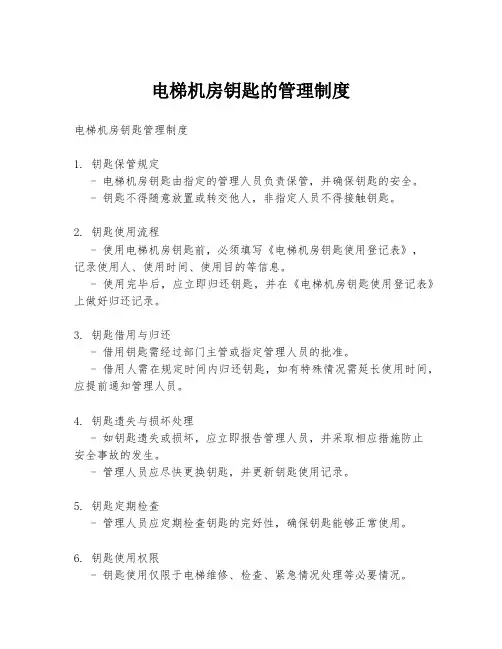 电梯机房钥匙的管理制度

电梯机房钥匙管理制度

1. 钥匙保管规定
- 电梯机房钥匙由指定的管理人员负责保管，并确保钥匙的安全。
- 钥匙不得随意放置或转交他人，非指定人员不得接触钥匙。

2. 钥匙使用流程
- 使用电梯机房钥匙前，必须填写《电梯机房钥匙使用登记表》，记录使用人、使用时间、使用目的等信息。
- 使用完毕后，应立即归还钥匙，并在《电梯机房钥匙使用登记表》上做好归还记录。

3. 钥匙借用与归还
- 借用钥匙需经过部门主管或指定管理人员的批准。
- 借用人需在规定时间内归还钥匙，如有特殊情况需延长使用时间，应提前通知管理人员。

4. 钥匙遗失与损坏处理
- 如钥匙遗失或损坏，应立即报告管理人员，并采取相应措施防止安全事故的发生。
- 管理人员应尽快更换钥匙，并更新钥匙使用记录。

5. 钥匙定期检查
- 管理人员应定期检查钥匙的完好性，确保钥匙能够正常使用。

6. 钥匙使用权限
- 钥匙使用仅限于电梯维修、检查、紧急情况处理等必要情况。